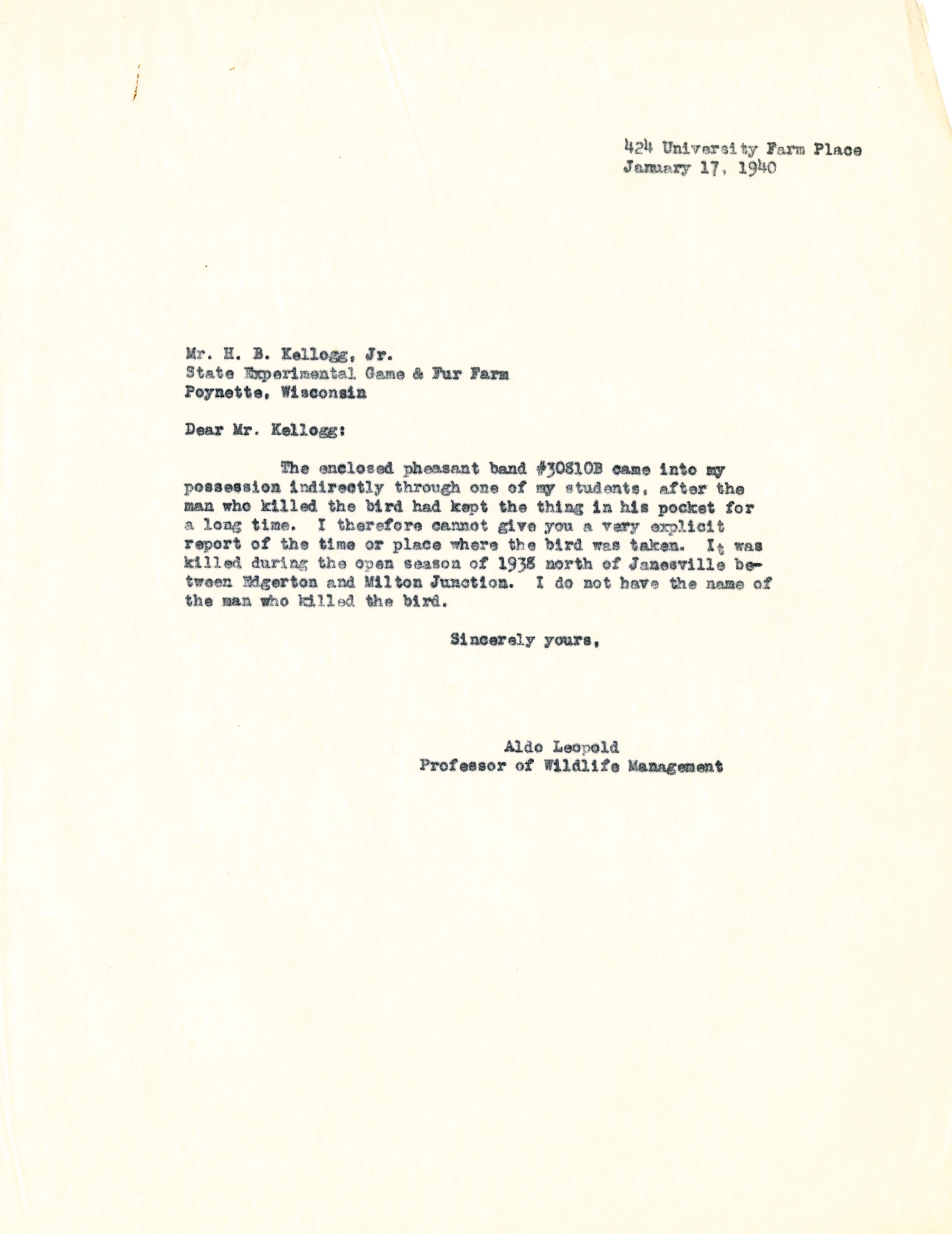 424 University Farm Place
January 17, 1940

Mr. H. B. Kellogg, Jr.
State Experimental Game & Fur Farm
Poynette, Wisconsin

Dear Mr. Kellogg:

The enclosed pheasant band #30810B came into my possession indirectly through one of my students, after the man who killed the bird had kept the thing in his pocket for a long time. I therefore cannot give you a very explicit report of the time or place where the bird was taken. It was killed during the open season of 1938 north of Janesville between Edgerton and Milton Junction. I do not have the name of the man who killed the bird.

Sincerely yours,

Aldo Leopold
Professor of Wildlife Management